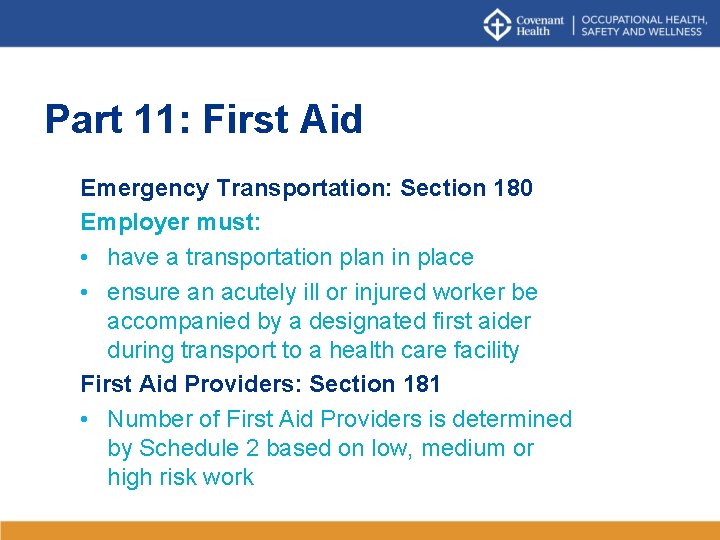 Covenant Health | OCCUPATIONAL HEALTH, SAFETY AND WELLNESS

Part 11: First Aid

Emergency Transportation: Section 180

Employer must:

• have a transportation plan in place

• ensure an acutely ill or injured worker be accompanied by a designated first aider during transport to a health care facility

First Aid Providers: Section 181

• Number of First Aid Providers is determined by Schedule 2 based on low, medium or high risk work